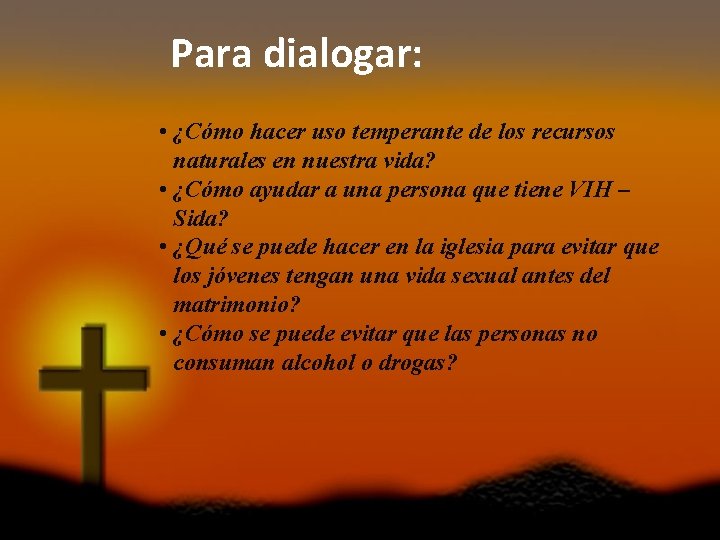 Para dialogar:

• ¿Cómo hacer uso temperante de los recursos naturales en nuestra vida?
• ¿Cómo ayudar a una persona que tiene VIH – Sida?
• ¿Qué se puede hacer en la iglesia para evitar que los jóvenes tengan una vida sexual antes del matrimonio?
• ¿Cómo se puede evitar que las personas no consuman alcohol o drogas?